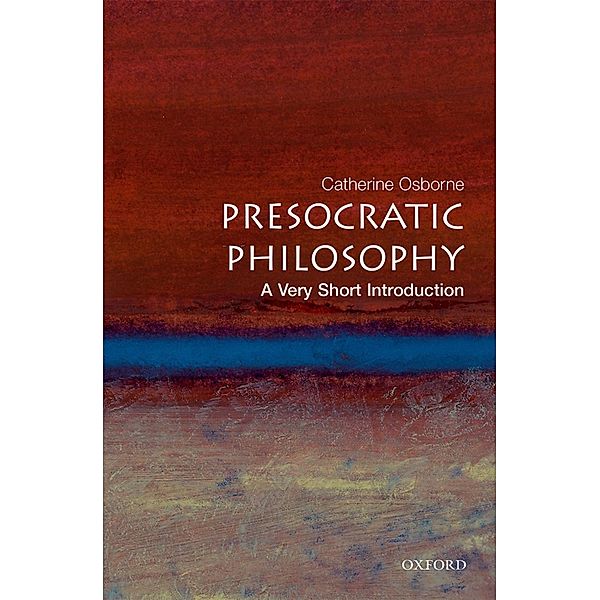 Catherine Osborne

PRESOCRATIC PHILOSOPHY

A Very Short Introduction

OXFORD